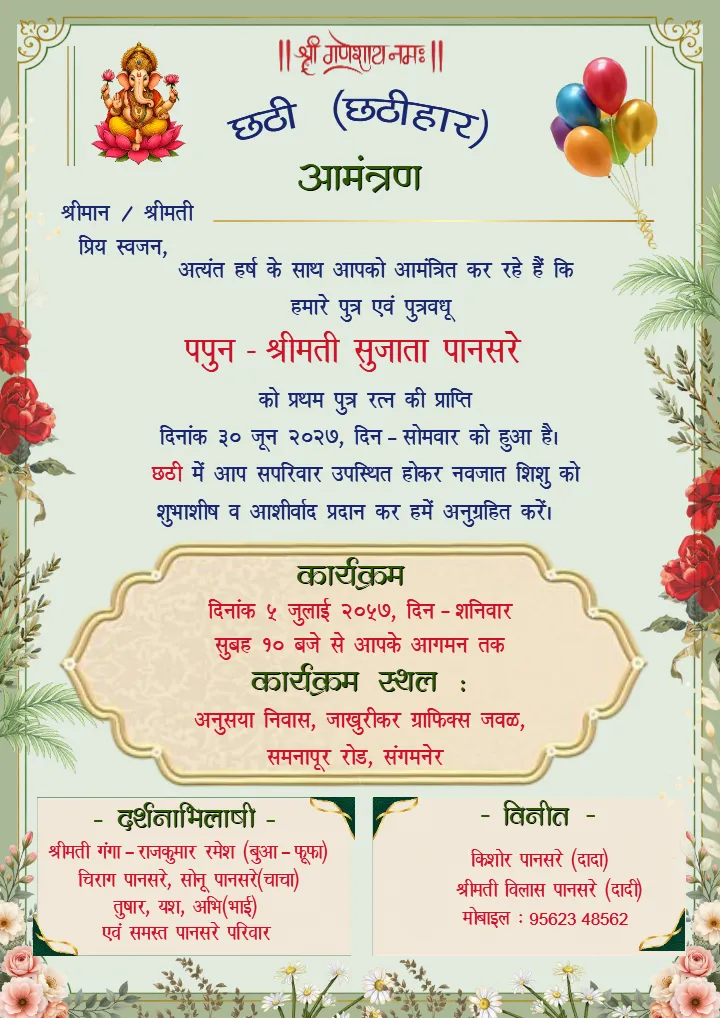 || श्री गणेशाय नमः ||

छठी (छठीहार)

आमंत्रण

श्रीमान / श्रीमती

प्रिय स्वजन,

अत्यंत हर्ष के साथ आपको आमंत्रित कर रहे हैं कि
हमारे पुत्र एवं पुत्रवधू

पपुन - श्रीमती सुजाता पानसरे

को प्रथम पुत्र रत्न की प्राप्ति
दिनांक ३० जून २०२७, दिन - सोमवार को हुआ है।
छठी में आप सपरिवार उपस्थित होकर नवजात शिशु को
शुभाशीष व आशीर्वाद प्रदान कर हमें अनुग्रहित करें।

कार्यक्रम
दिनांक ५ जुलाई २०५७, दिन - शनिवार
सुबह १० बजे से आपके आगमन तक
कार्यक्रम स्थल :
अनुसया निवास, जाखुरीकर ग्राफिक्स जवळ,
समनापूर रोड, संगमनेर

- दर्शनाभिलाषी -
श्रीमती गंगा - राजकुमार रमेश (बुआ - फूफा)
चिराग पानसरे, सोनू पानसरे(चाचा)
तुषार, यश, अभि(भाई)
एवं समस्त पानसरे परिवार

- विनीत -
किशोर पानसरे (दादा)
श्रीमती विलास पानसरे (दादी)
मोबाइल : 95623 48562